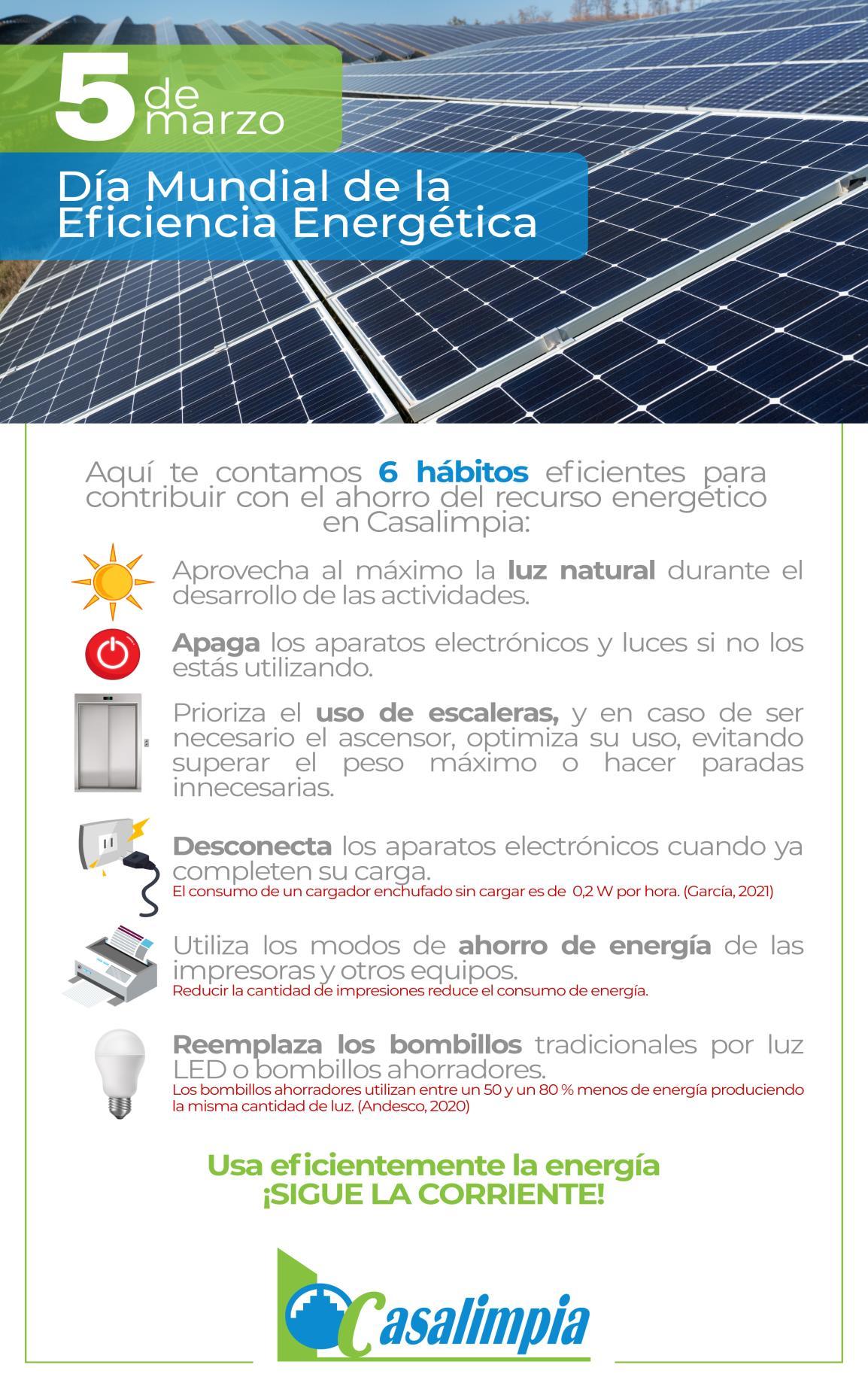 5 de marzo

Día Mundial de la Eficiencia Energética

Aquí te contamos 6 hábitos eficientes para contribuir con el ahorro del recurso energético en Casalimpia:

Aprovecha al máximo la luz natural durante el desarrollo de las actividades.

Apaga los aparatos electrónicos y luces si no los estás utilizando.

Prioriza el uso de escaleras, y en caso de ser necesario el ascensor, optimiza su uso, evitando superar el peso máximo o hacer paradas innecesarias.

Desconecta los aparatos electrónicos cuando ya completen su carga.
El consumo de un cargador enchufado sin cargar es de 0,2 W por hora. (García, 2021)

Utiliza los modos de ahorro de energía de las impresoras y otros equipos.
Reducir la cantidad de impresiones reduce el consumo de energía.

Reemplaza los bombillos tradicionales por luz LED o bombillos ahorradores.
Los bombillos ahorradores utilizan entre un 50 y un 80 % menos de energía produciendo la misma cantidad de luz. (Andesco, 2020)

Usa eficientemente la energía
¡SIGUE LA CORRIENTE!

Casalimpia